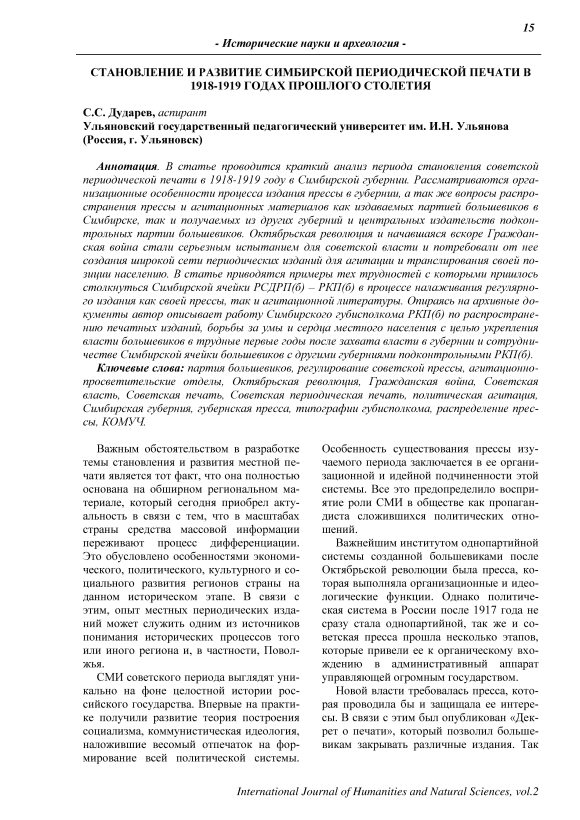 15

- Исторические науки и археология -

СТАНОВЛЕНИЕ И РАЗВИТИЕ СИМБИРСКОЙ ПЕРИОДИЧЕСКОЙ ПЕЧАТИ В 1918-1919 ГОДАХ ПРОШЛОГО СТОЛЕТИЯ

С.С. Дударев, аспирант
Ульяновский государственный педагогический университет им. И.Н. Ульянова (Россия, г. Ульяновск)

Аннотация. В статье проводится краткий анализ периода становления советской периодической печати в 1918-1919 году в Симбирской губернии. Рассматриваются организационные особенности процесса издания прессы в губернии, а так же вопросы распространения прессы и агитационных материалов как издаваемых партией большевиков в Симбирске, так и получаемых из других губерний и центральных издательств подконтрольных партии большевиков. Октябрьская революция и начавшаяся вскоре Гражданская война стали серьезным испытанием для советской власти и потребовали от нее создания широкой сети периодических изданий для агитации и транслирования своей позиции населению. В статье приводятся примеры тех трудностей с которыми пришлось столкнуться Симбирской ячейки РСДРП(б) – РКП(б) в процессе налаживания регулярного издания как своей прессы, так и агитационной литературы. Опираясь на архивные документы автор описывает работу Симбирского губисполкома РКП(б) по распространению печатных изданий, борьбы за умы и сердца местного населения с целью укрепления власти большевиков в трудные первые годы после захвата власти в губернии и сотрудничестве Симбирской ячейки большевиков с другими губерниями подконтрольными РКП(б).

Ключевые слова: партия большевиков, регулирование советской прессы, агитационно-просветительские отделы, Октябрьская революция, Гражданская война, Советская власть, Советская печать, Советская периодическая печать, политическая агитация, Симбирская губерния, губернская пресса, типографии губисполкома, распределение прессы, КОМУЧ.

Важным обстоятельством в разработке темы становления и развития местной печати является тот факт, что она полностью основана на обширном региональном материале, который сегодня приобрел актуальность в связи с тем, что в масштабах страны средства массовой информации переживают процесс дифференциации. Это обусловлено особенностями экономического, политического, культурного и социального развития регионов страны на данном историческом этапе. В связи с этим, опыт местных периодических изданий может служить одним из источников понимания исторических процессов того или иного региона и, в частности, Поволжья.

СМИ советского периода выглядят уникально на фоне целостной истории российского государства. Впервые на практике получили развитие теория построения социализма, коммунистическая идеология, наложившие весомый отпечаток на формирование всей политической системы. Особенность существования прессы изучаемого периода заключается в ее организационной и идейной подчиненности этой системы. Все это предопределило восприятие роли СМИ в обществе как пропагандиста сложившихся политических отношений.

Важнейшим институтом однопартийной системы созданной большевиками после Октябрьской революции была пресса, которая выполняла организационные и идеологические функции. Однако политическая система в России после 1917 года не сразу стала однопартийной, так же и советская пресса прошла несколько этапов, которые привели ее к органическому вхождению в административный аппарат управляющей огромным государством.

Новой власти требовалась пресса, которая проводила бы и защищала ее интересы. В связи с этим был опубликован «Декрет о печати», который позволил большевикам закрывать различные издания. Так

International Journal of Humanities and Natural Sciences, vol.2